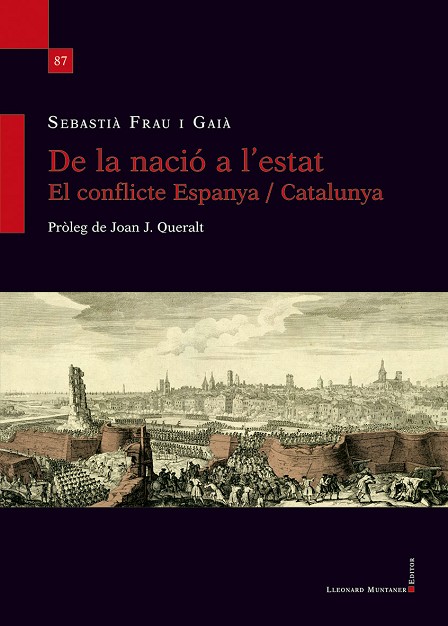 87

Sebastià Frau i Gaià

De la nació a l'estat
El conflicte Espanya / Catalunya

Pròleg de Joan J. Queralt

Lleonard Muntaner Editor